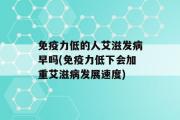 免疫力低的人艾滋发病早吗(免疫力低下会加重艾滋病发展速度)